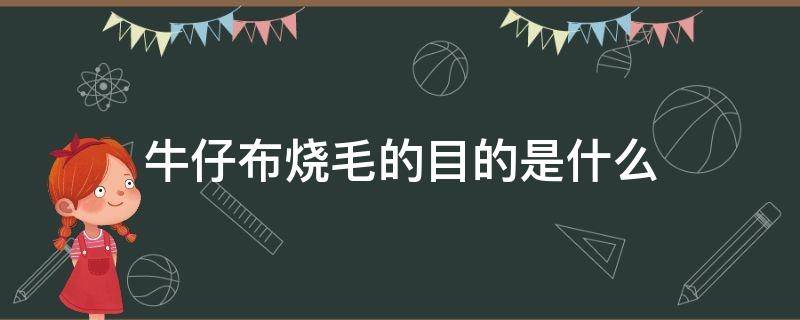 牛仔布烧毛的目的是什么